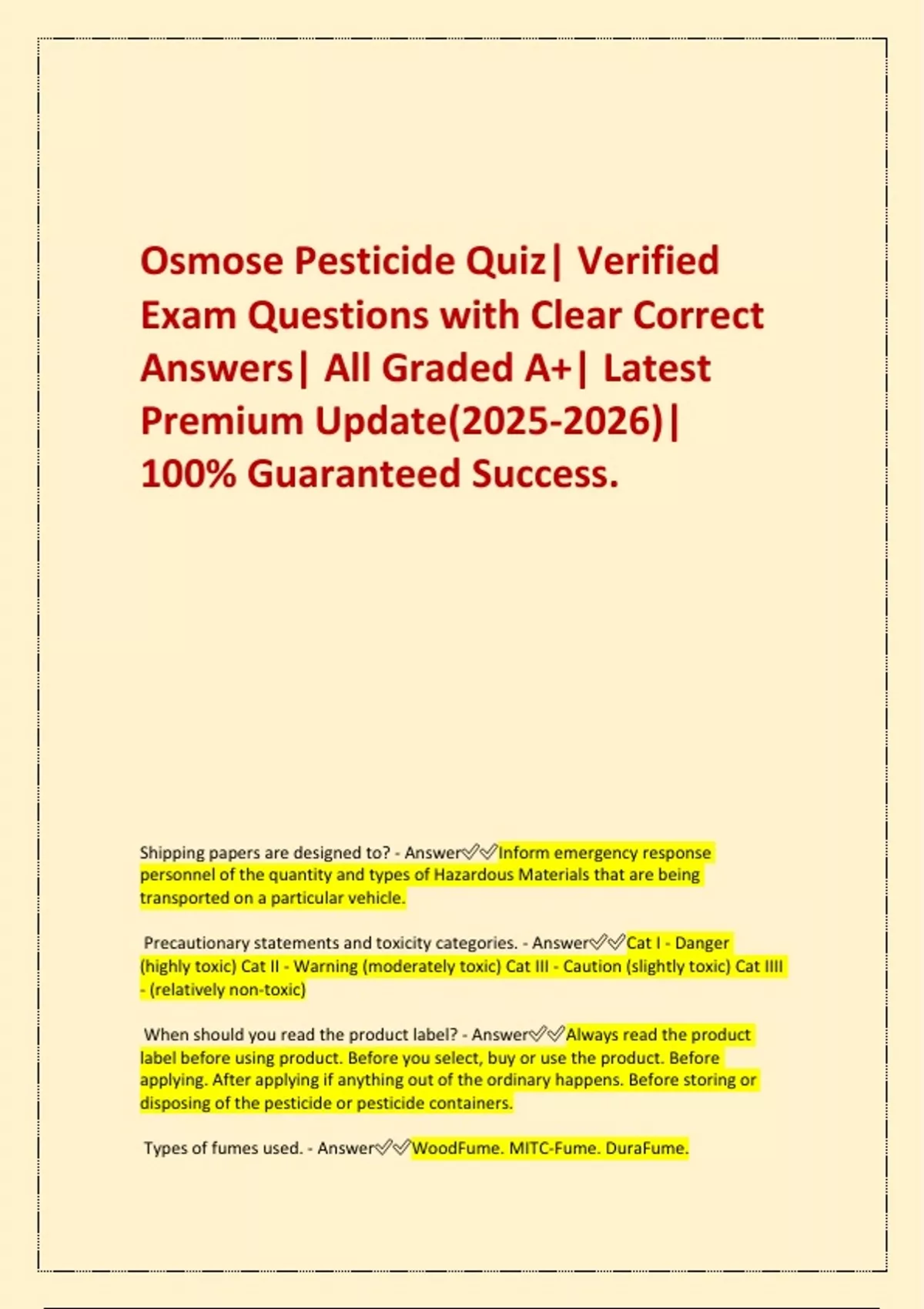 Osmose Pesticide Quiz| Verified Exam Questions with Clear Correct Answers| All Graded A+| Latest Premium Update(2025-2026)| 100% Guaranteed Success.

Shipping papers are designed to? - Answer✅✅Inform emergency response personnel of the quantity and types of Hazardous Materials that are being transported on a particular vehicle.

Precautionary statements and toxicity categories. - Answer✅✅Cat I - Danger (highly toxic) Cat II - Warning (moderately toxic) Cat III - Caution (slightly toxic) Cat IIII - (relatively non-toxic)

When should you read the product label? - Answer✅✅Always read the product label before using product. Before you select, buy or use the product. Before applying. After applying if anything out of the ordinary happens. Before storing or disposing of the pesticide or pesticide containers.

Types of fumes used. - Answer✅✅WoodFume. MITC-Fume. DuraFume.